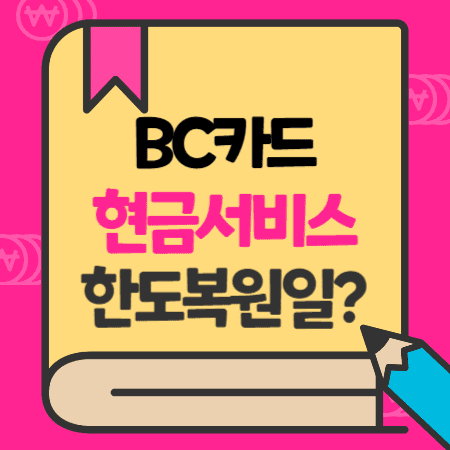 BC카드
현금서비스
한도복원일?